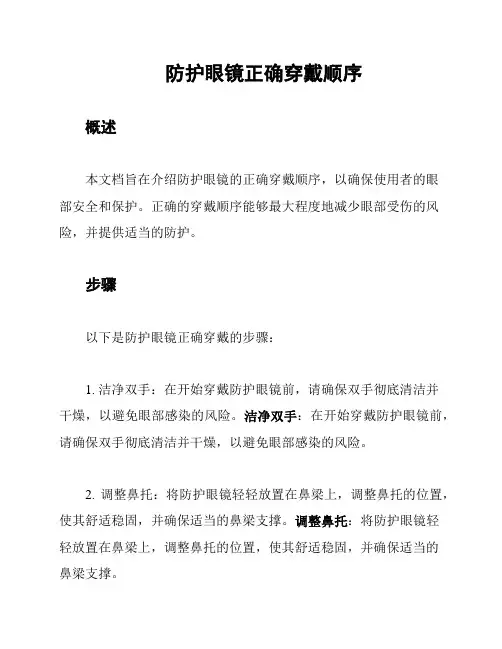 防护眼镜正确穿戴顺序

概述

本文档旨在介绍防护眼镜的正确穿戴顺序，以确保使用者的眼部安全和保护。正确的穿戴顺序能够最大程度地减少眼部受伤的风险，并提供适当的防护。

步骤

以下是防护眼镜正确穿戴的步骤：

1. 洁净双手：在开始穿戴防护眼镜前，请确保双手彻底清洁并干燥，以避免眼部感染的风险。洁净双手：在开始穿戴防护眼镜前，请确保双手彻底清洁并干燥，以避免眼部感染的风险。

2. 调整鼻托：将防护眼镜轻轻放置在鼻梁上，调整鼻托的位置，使其舒适稳固，并确保适当的鼻梁支撑。调整鼻托：将防护眼镜轻轻放置在鼻梁上，调整鼻托的位置，使其舒适稳固，并确保适当的鼻梁支撑。